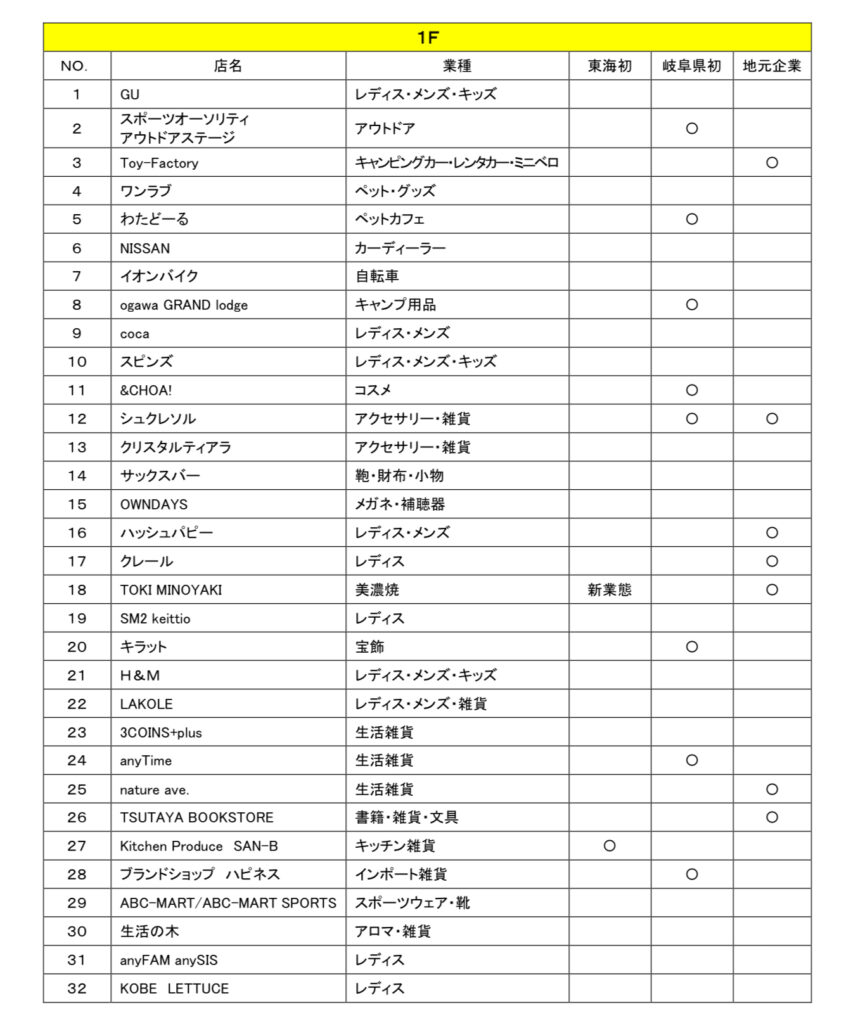 1F

| NO. | 店名 | 業種 | 東海初 | 岐阜県初 | 地元企業 |
|---|---|---|---|---|---|
| 1 | GU | レディス・メンズ・キッズ | | | |
| 2 | スポーツオーソリティ アウトドアステージ | アウトドア | | ○ | |
| 3 | Toy-Factory | キャンピングカー・レンタカー・ミニベロ | | | ○ |
| 4 | ワンラブ | ペット・グッズ | | | |
| 5 | わたどーる | ペットカフェ | | ○ | |
| 6 | NISSAN | カーディーラー | | | |
| 7 | イオンバイク | 自転車 | | | |
| 8 | ogawa GRAND lodge | キャンプ用品 | | ○ | |
| 9 | coca | レディス・メンズ | | | |
| 10 | スピンズ | レディス・メンズ・キッズ | | | |
| 11 | &CHOA! | コスメ | | ○ | |
| 12 | シュクレソル | アクセサリー・雑貨 | | ○ | ○ |
| 13 | クリスタルティアラ | アクセサリー・雑貨 | | | |
| 14 | サックスバー | 鞄・財布・小物 | | | |
| 15 | OWNDAYS | メガネ・補聴器 | | | |
| 16 | ハッシュパピー | レディス・メンズ | | | ○ |
| 17 | クレール | レディス | | | ○ |
| 18 | TOKI MINOYAKI | 美濃焼 | 新業態 | | ○ |
| 19 | SM2 keittio | レディス | | | |
| 20 | キラット | 宝飾 | | ○ | |
| 21 | H&M | レディス・メンズ・キッズ | | | |
| 22 | LAKOLE | レディス・メンズ・雑貨 | | | |
| 23 | 3COINS+plus | 生活雑貨 | | | |
| 24 | anyTime | 生活雑貨 | | ○ | |
| 25 | nature ave. | 生活雑貨 | | | ○ |
| 26 | TSUTAYA BOOKSTORE | 書籍・雑貨・文具 | | | ○ |
| 27 | Kitchen Produce SAN-B | キッチン雑貨 | ○ | | |
| 28 | ブランドショップ ハピネス | インポート雑貨 | | ○ | |
| 29 | ABC-MART/ABC-MART SPORTS | スポーツウェア・靴 | | | |
| 30 | 生活の木 | アロマ・雑貨 | | | |
| 31 | anyFAM anySIS | レディス | | | |
| 32 | KOBE LETTUCE | レディス | | | |